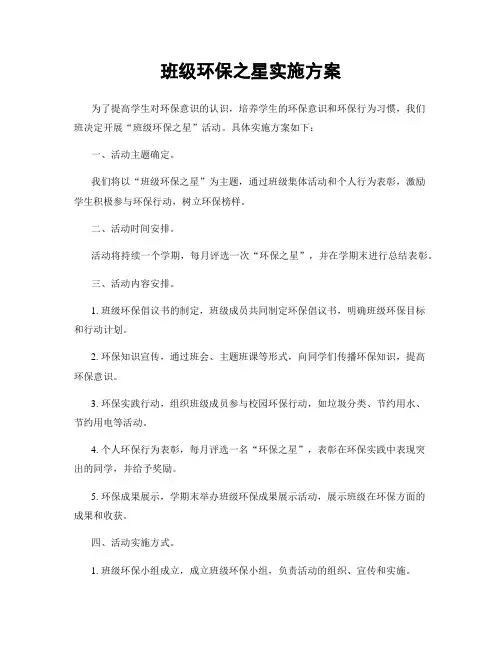 班级环保之星实施方案

为了提高学生对环保意识的认识，培养学生的环保意识和环保行为习惯，我们班决定开展“班级环保之星”活动。具体实施方案如下：

一、活动主题确定。

我们将以“班级环保之星”为主题，通过班级集体活动和个人行为表彰，激励学生积极参与环保行动，树立环保榜样。

二、活动时间安排。

活动将持续一个学期，每月评选一次“环保之星”，并在学期末进行总结表彰。

三、活动内容安排。

1. 班级环保倡议书的制定，班级成员共同制定环保倡议书，明确班级环保目标和行动计划。

2. 环保知识宣传，通过班会、主题班课等形式，向同学们传播环保知识，提高环保意识。

3. 环保实践行动，组织班级成员参与校园环保行动，如垃圾分类、节约用水、节约用电等活动。

4. 个人环保行为表彰，每月评选一名“环保之星”，表彰在环保实践中表现突出的同学，并给予奖励。

5. 环保成果展示，学期末举办班级环保成果展示活动，展示班级在环保方面的成果和收获。

四、活动实施方式。

1. 班级环保小组成立，成立班级环保小组，负责活动的组织、宣传和实施。